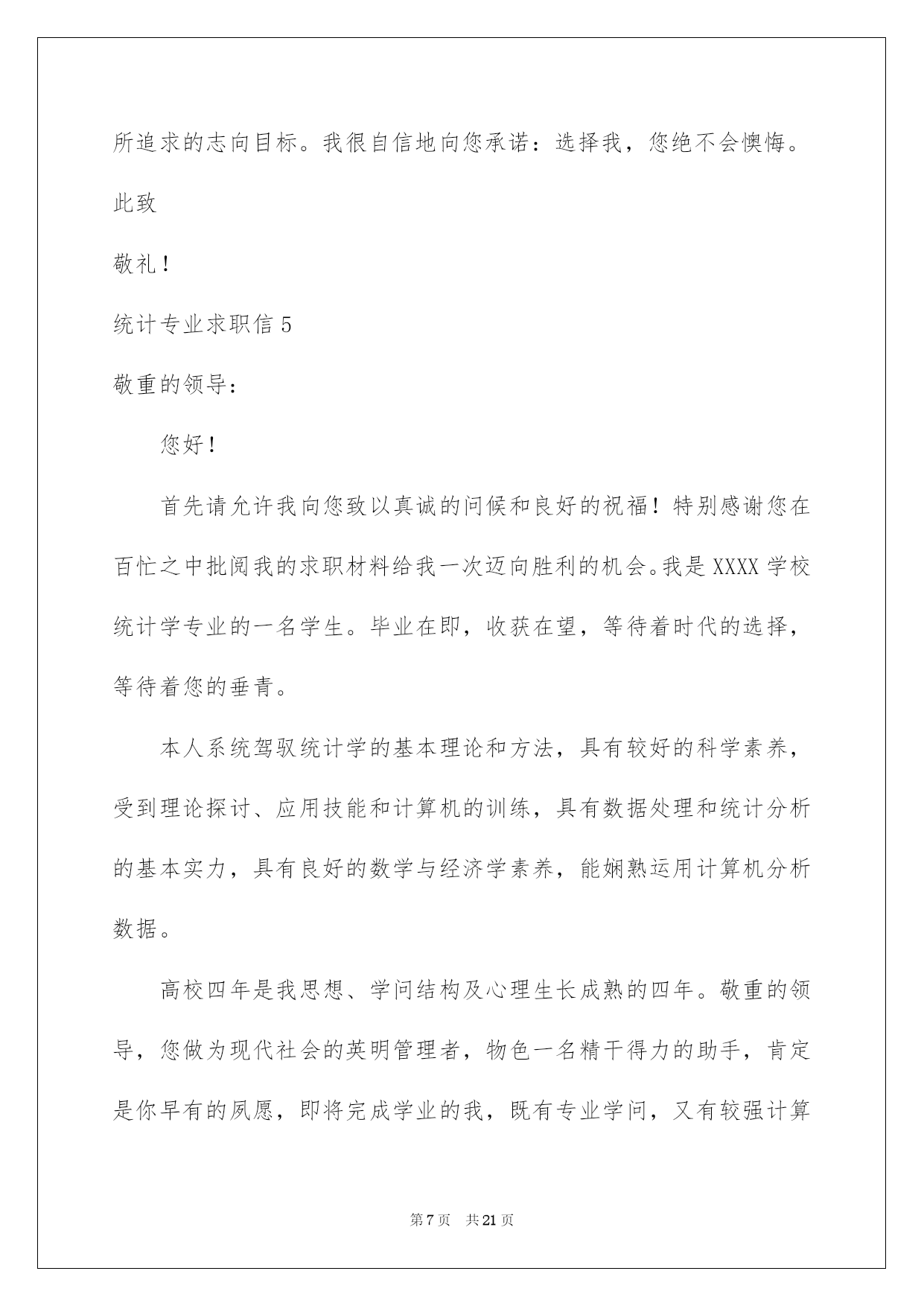 所追求的志向目标。我很自信地向您承诺：选择我，您绝不会懊悔。

此致

敬礼！

统计专业求职信 5

敬重的领导：

您好！

首先请允许我向您致以真诚的问候和良好的祝福！特别感谢您在百忙之中批阅我的求职材料给我一次迈向胜利的机会。我是 XXXX 学校统计学专业的一名学生。毕业在即，收获在望，等待着时代的选择，等待着您的垂青。

本人系统驾驭统计学的基本理论和方法，具有较好的科学素养，受到理论探讨、应用技能和计算机的训练，具有数据处理和统计分析的基本实力，具有良好的数学与经济学素养，能娴熟运用计算机分析数据。

高校四年是我思想、学问结构及心理生长成熟的四年。敬重的领导，您做为现代社会的英明管理者，物色一名精干得力的助手，肯定是你早有的夙愿，即将完成学业的我，既有专业学问，又有较强计算

第 7 页 共 21 页